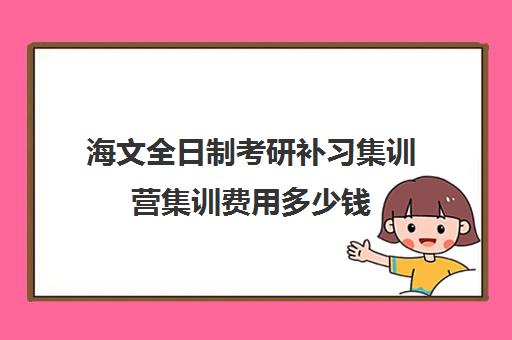 海文全日制考研补习集训营集训费用多少钱